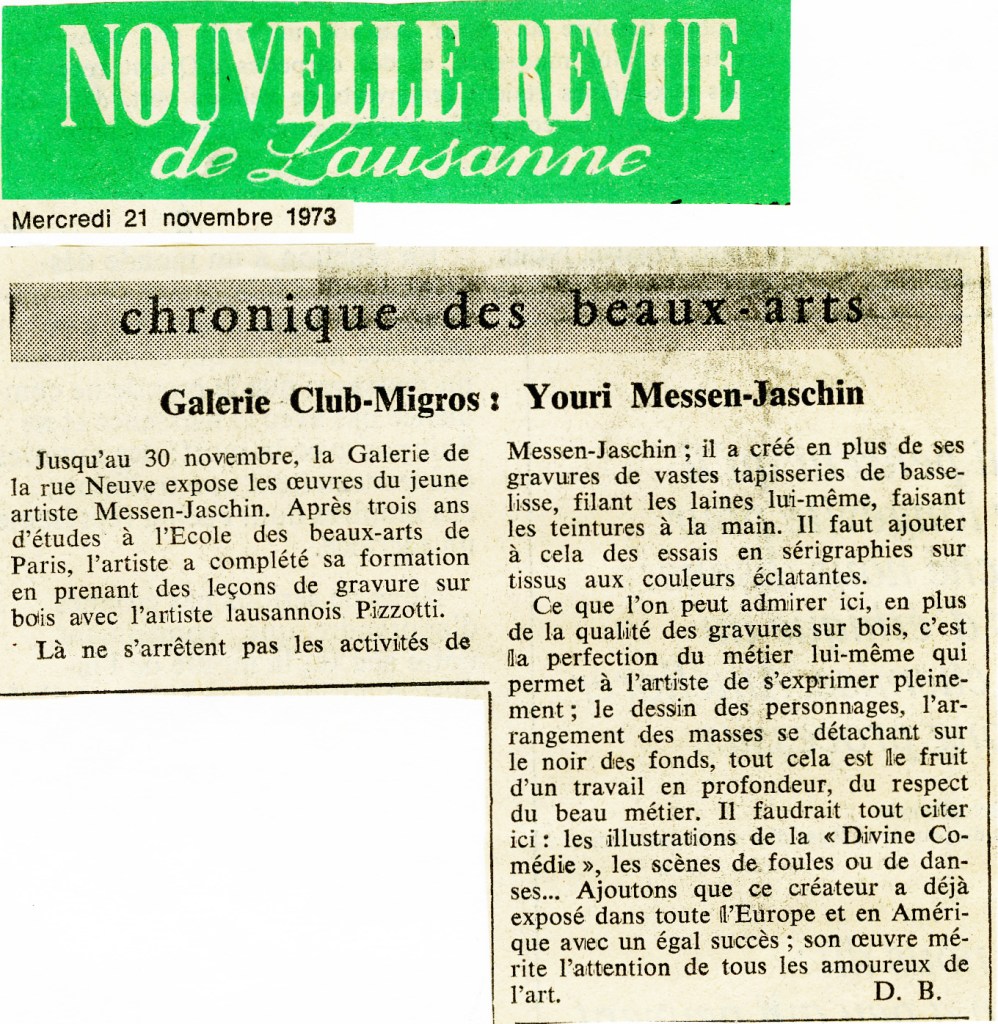 NOUVELLE REVUE
de Lausanne

Mercredi 21 novembre 1973

chronique des beaux-arts

Galerie Club-Migros : Youri Messen-Jaschin

Jusqu'au 30 novembre, la Galerie de la rue Neuve expose les œuvres du jeune artiste Messen-Jaschin. Après trois ans d'études à l'Ecole des beaux-arts de Paris, l'artiste a complété sa formation en prenant des leçons de gravure sur bois avec l'artiste lausannois Pizzotti.

Là ne s'arrêtent pas les activités de Messen-Jaschin ; il a créé en plus de ses gravures de vastes tapisseries de basse-lisse, filant les laines lui-même, faisant les teintures à la main. Il faut ajouter à cela des essais en sérigraphies sur tissus aux couleurs éclatantes.

Ce que l'on peut admirer ici, en plus de la qualité des gravures sur bois, c'est la perfection du métier lui-même qui permet à l'artiste de s'exprimer pleinement ; le dessin des personnages, l'arrangement des masses se détachant sur le noir des fonds, tout cela est le fruit d'un travail en profondeur, du respect du beau métier. Il faudrait tout citer ici : les illustrations de la « Divine Comédie », les scènes de foules ou de danses... Ajoutons que ce créateur a déjà exposé dans toute l'Europe et en Amérique avec un égal succès ; son œuvre mérite l'attention de tous les amoureux de l'art.

D. B.